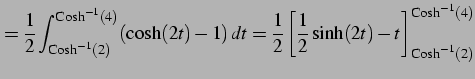 $= \frac{1}{2}\int_{\text{Cosh}^{-1}(2)}^{\text{Cosh}^{-1}(4)} (\cosh(2t) - 1)\, dt = \frac{1}{2}\left[\frac{1}{2}\sinh(2t) - t\right]_{\text{Cosh}^{-1}(2)}^{\text{Cosh}^{-1}(4)}$